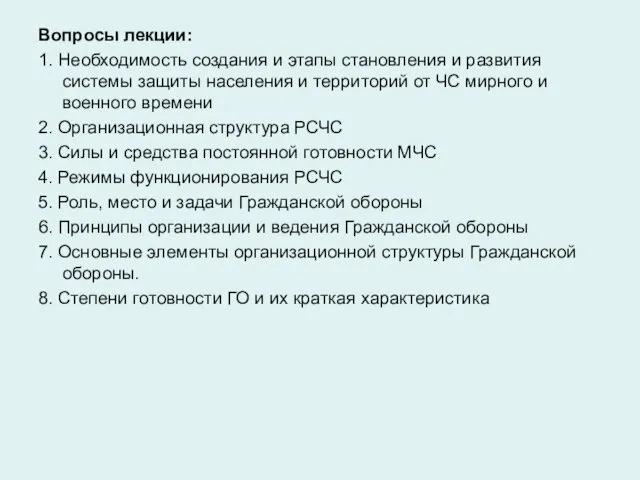 Вопросы лекции:

1. Необходимость создания и этапы становления и развития системы защиты населения и территорий от ЧС мирного и военного времени

2. Организационная структура РСЧС

3. Силы и средства постоянной готовности МЧС

4. Режимы функционирования РСЧС

5. Роль, место и задачи Гражданской обороны

6. Принципы организации и ведения Гражданской обороны

7. Основные элементы организационной структуры Гражданской обороны.

8. Степени готовности ГО и их краткая характеристика